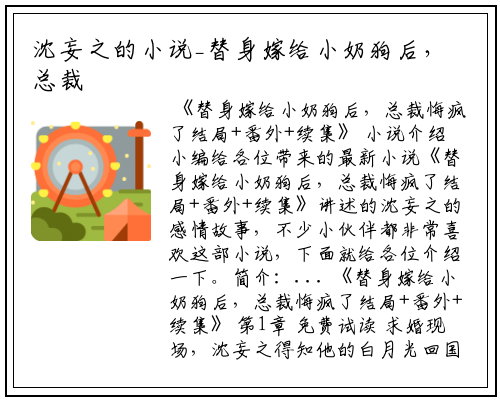 沈妄之的小说-替身嫁给小奶狗后，总裁

《替身嫁给小奶狗后，总裁悔疯了结局+番外+续集》 小说介绍 小编给各位带来的最新小说《替身嫁给小奶狗后，总裁悔疯了结局+番外+续集》讲述的沈妄之的感情故事，不少小伙伴都非常喜欢这部小说，下面就给各位介绍一下。简介：...《替身嫁给小奶狗后，总裁悔疯了结局+番外+续集》 第1章 免费试读 求婚现场，沈妄之得知他的白月光回国